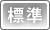 標準